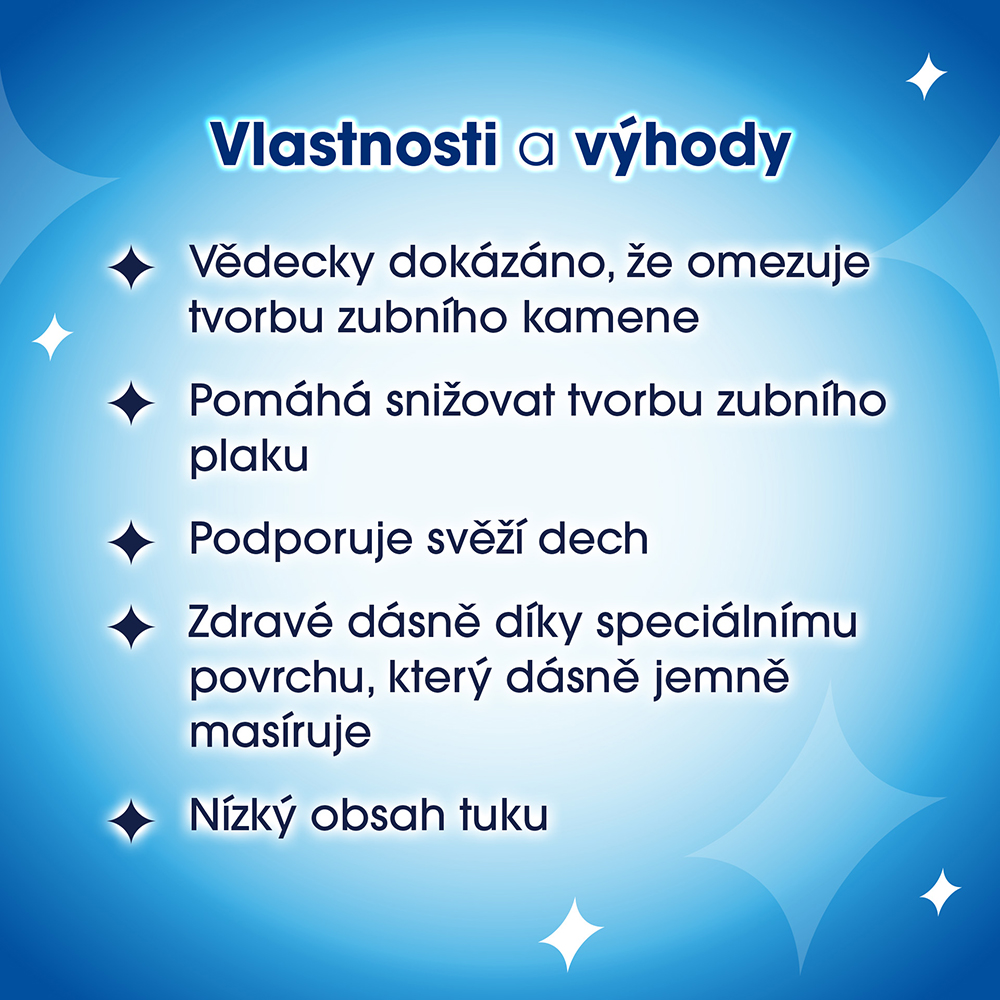 Vlastnosti a výhody

✦ Vědecky dokázáno, že omezuje tvorbu zubního kamene

✦ Pomáhá snižovat tvorbu zubního plaku

✦ Podporuje svěží dech

✦ Zdravé dásně díky speciálnímu povrchu, který dásně jemně masíruje

✦ Nízký obsah tuku